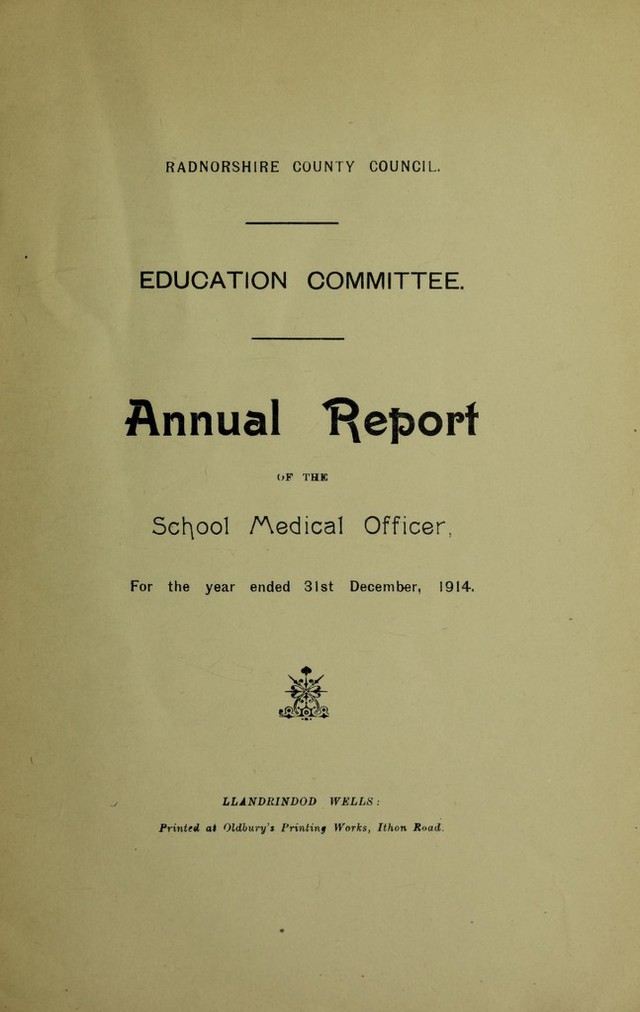 RADNORSHIRE COUNTY COUNCIL.

EDUCATION COMMITTEE.

Annual Report

OF THE

School Medical Officer,

For the year ended 31st December, 1914.

LLANDRINDOD WELLS:

Printed at Oldbury's Printing Works, Ithon Road.